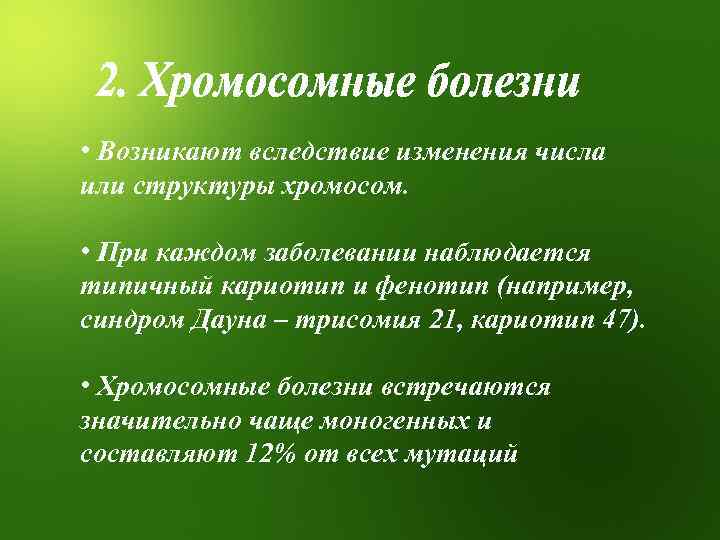 2. Хромосомные болезни

• Возникают вследствие изменения числа или структуры хромосом.

• При каждом заболевании наблюдается типичный кариотип и фенотип (например, синдром Дауна – трисомия 21, кариотип 47).

• Хромосомные болезни встречаются значительно чаще моногенных и составляют 12% от всех мутаций